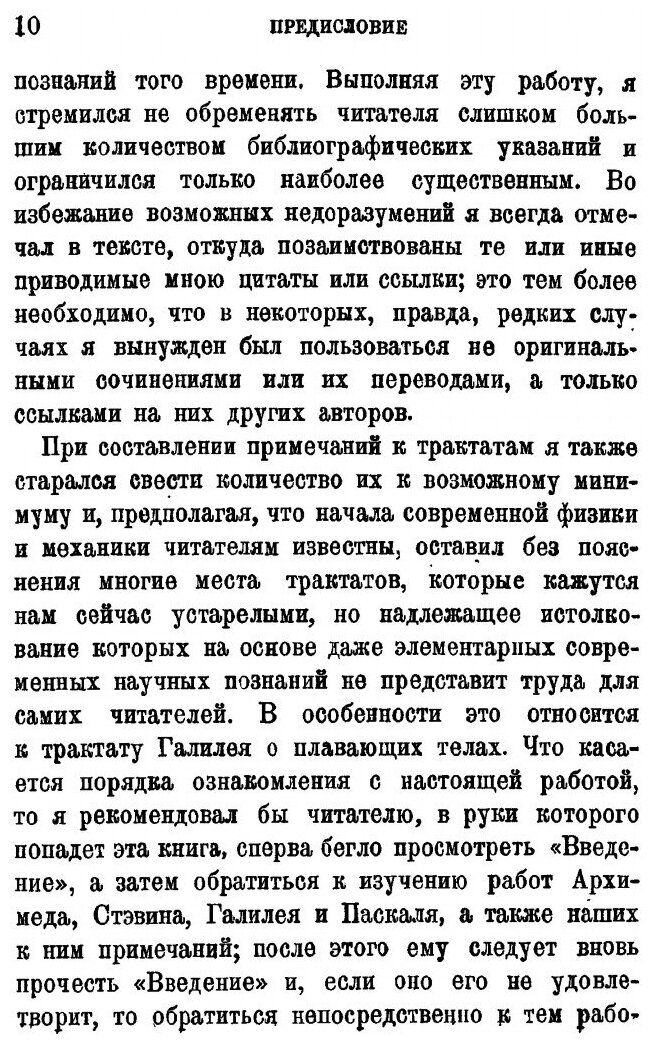 10 ПРЕДИСЛОВИЕ

познаний того времени. Выполняя эту работу, я стремился не обременять читателя слишком большим количеством библиографических указаний и ограничился только наиболее существенным. Во избежание возможных недоразумений я всегда отмечал в тексте, откуда позаимствованы те или иные приводимые мною цитаты или ссылки; это тем более необходимо, что в некоторых, правда, редких случаях я вынужден был пользоваться не оригинальными сочинениями или их переводами, а только ссылками на них других авторов.

При составлении примечаний к трактатам я также старался свести количество их к возможному минимуму и, предполагая, что начала современной физики и механики читателям известны, оставил без пояснения многие места трактатов, которые кажутся нам сейчас устарелыми, но надлежащее истолкование которых на основе даже элементарных современных научных познаний не представит труда для самих читателей. В особенности это относится к трактату Галилея о плавающих телах. Что касается порядка ознакомления с настоящей работой, то я рекомендовал бы читателю, в руки которого попадет эта книга, сперва бегло просмотреть «Введение», а затем обратиться к изучению работ Архимеда, Стэвина, Галилея и Паскаля, а также наших к ним примечаний; после этого ему следует вновь прочесть «Введение» и, если оно его не удовлетворит, то обратиться непосредственно к тем рабо-